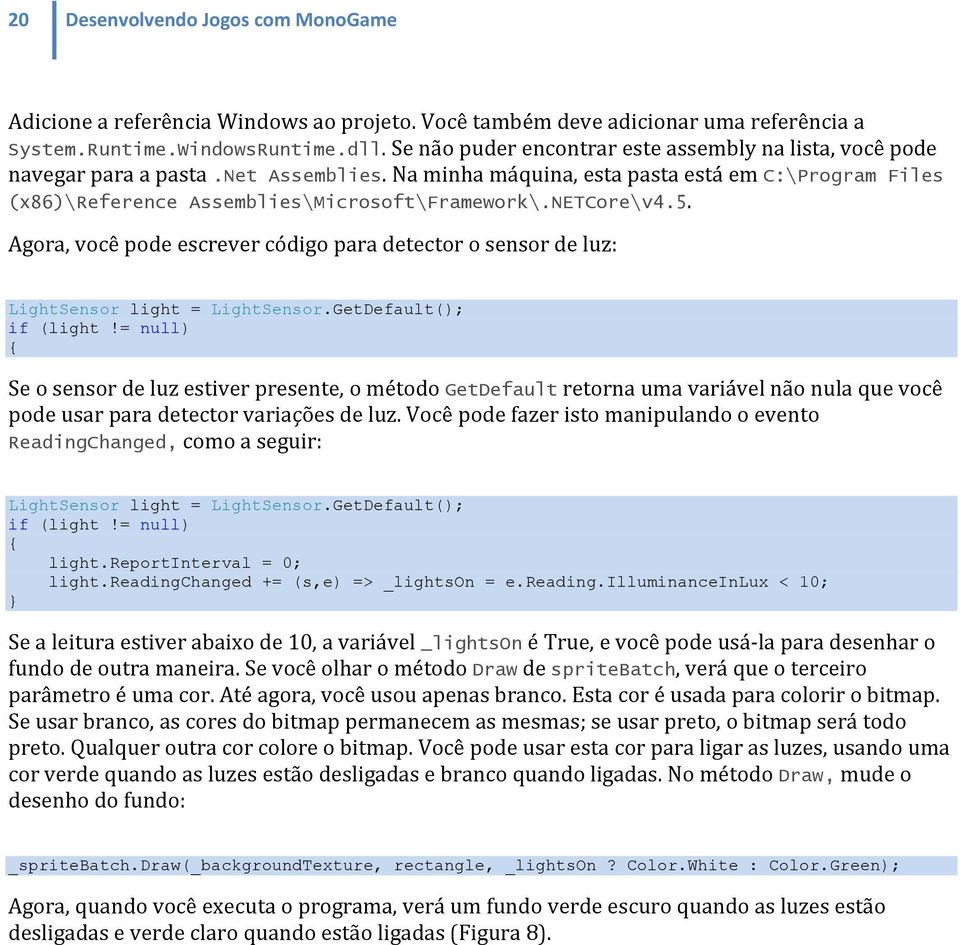 20 Desenvolvendo Jogos com MonoGame

Adicione a referência Windows ao projeto. Você também deve adicionar uma referência a System.Runtime.WindowsRuntime.dll. Se não puder encontrar este assembly na lista, você pode navegar para a pasta .Net Assemblies. Na minha máquina, esta pasta está em C:\Program Files (x86)\Reference Assemblies\Microsoft\Framework\.NETCore\v4.5.

Agora, você pode escrever código para detector o sensor de luz:

LightSensor light = LightSensor.GetDefault();
if (light != null)
{

Se o sensor de luz estiver presente, o método GetDefault retorna uma variável não nula que você pode usar para detector variações de luz. Você pode fazer isto manipulando o evento ReadingChanged, como a seguir:

LightSensor light = LightSensor.GetDefault();
if (light != null)
{
    light.ReportInterval = 0;
    light.ReadingChanged += (s,e) => _lightsOn = e.Reading.IlluminanceInLux < 10;
}

Se a leitura estiver abaixo de 10, a variável _lightsOn é True, e você pode usá-la para desenhar o fundo de outra maneira. Se você olhar o método Draw de spriteBatch, verá que o terceiro parâmetro é uma cor. Até agora, você usou apenas branco. Esta cor é usada para colorir o bitmap. Se usar branco, as cores do bitmap permanecem as mesmas; se usar preto, o bitmap será todo preto. Qualquer outra cor colore o bitmap. Você pode usar esta cor para ligar as luzes, usando uma cor verde quando as luzes estão desligadas e branco quando ligadas. No método Draw, mude o desenho do fundo:

_spriteBatch.Draw(_backgroundTexture, rectangle, _lightsOn ? Color.White : Color.Green);

Agora, quando você executa o programa, verá um fundo verde escuro quando as luzes estão desligadas e verde claro quando estão ligadas (Figura 8).